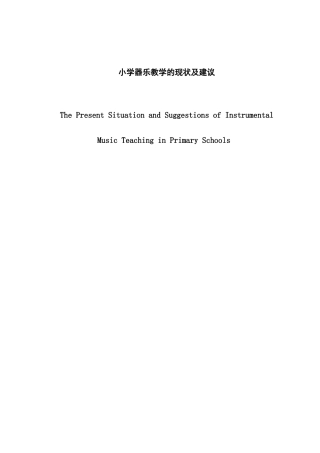 小学器乐教学的现状及建议

The Present Situation and Suggestions of Instrumental Music Teaching in Primary Schools